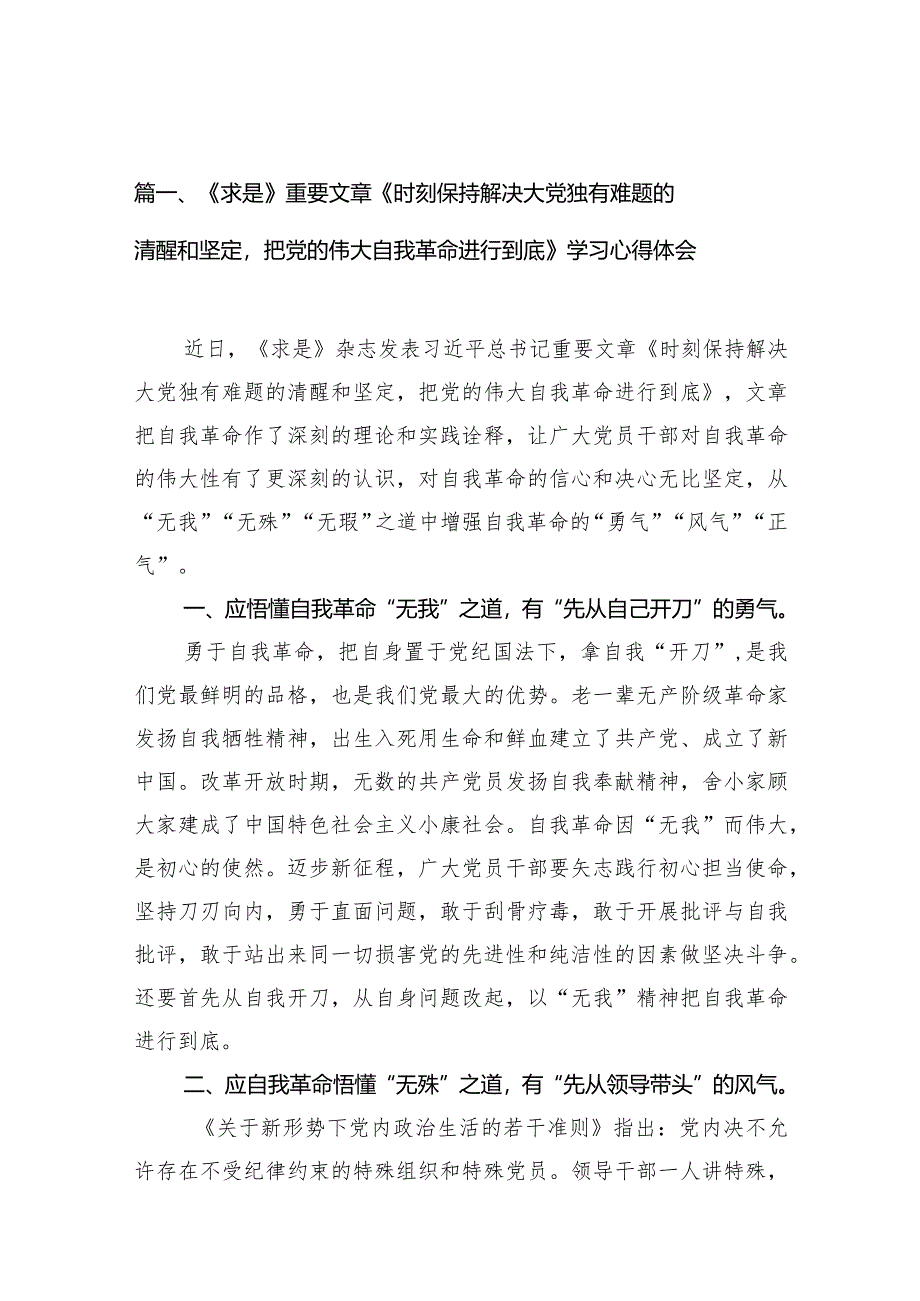 篇一、《求是》重要文章《时刻保持解决大党独有难题的清醒和坚定，把党的伟大自我革命进行到底》学习心得体会

近日，《求是》杂志发表习近平总书记重要文章《时刻保持解决大党独有难题的清醒和坚定，把党的伟大自我革命进行到底》，文章把自我革命作了深刻的理论和实践诠释，让广大党员干部对自我革命的伟大性有了更深刻的认识，对自我革命的信心和决心无比坚定，从“无我”“无殊”“无瑕”之道中增强自我革命的“勇气”“风气”“正气”。

一、应悟懂自我革命“无我”之道，有“先从自己开刀”的勇气。

勇于自我革命，把自身置于党纪国法下，拿自我“开刀”，是我们党最鲜明的品格，也是我们党最大的优势。老一辈无产阶级革命家发扬自我牺牲精神，出生入死用生命和鲜血建立了共产党、成立了新中国。改革开放时期，无数的共产党员发扬自我奉献精神，舍小家顾大家建成了中国特色社会主义小康社会。自我革命因“无我”而伟大，是初心的使然。迈步新征程，广大党员干部要矢志践行初心担当使命，坚持刀刃向内，勇于直面问题，敢于刮骨疗毒，敢于开展批评与自我批评，敢于站出来同一切损害党的先进性和纯洁性的因素做坚决斗争。还要首先从自我开刀，从自身问题改起，以“无我”精神把自我革命进行到底。

二、应自我革命悟懂“无殊”之道，有“先从领导带头”的风气。

《关于新形势下党内政治生活的若干准则》指出：党内决不允许存在不受纪律约束的特殊组织和特殊党员。领导干部一人讲特殊，